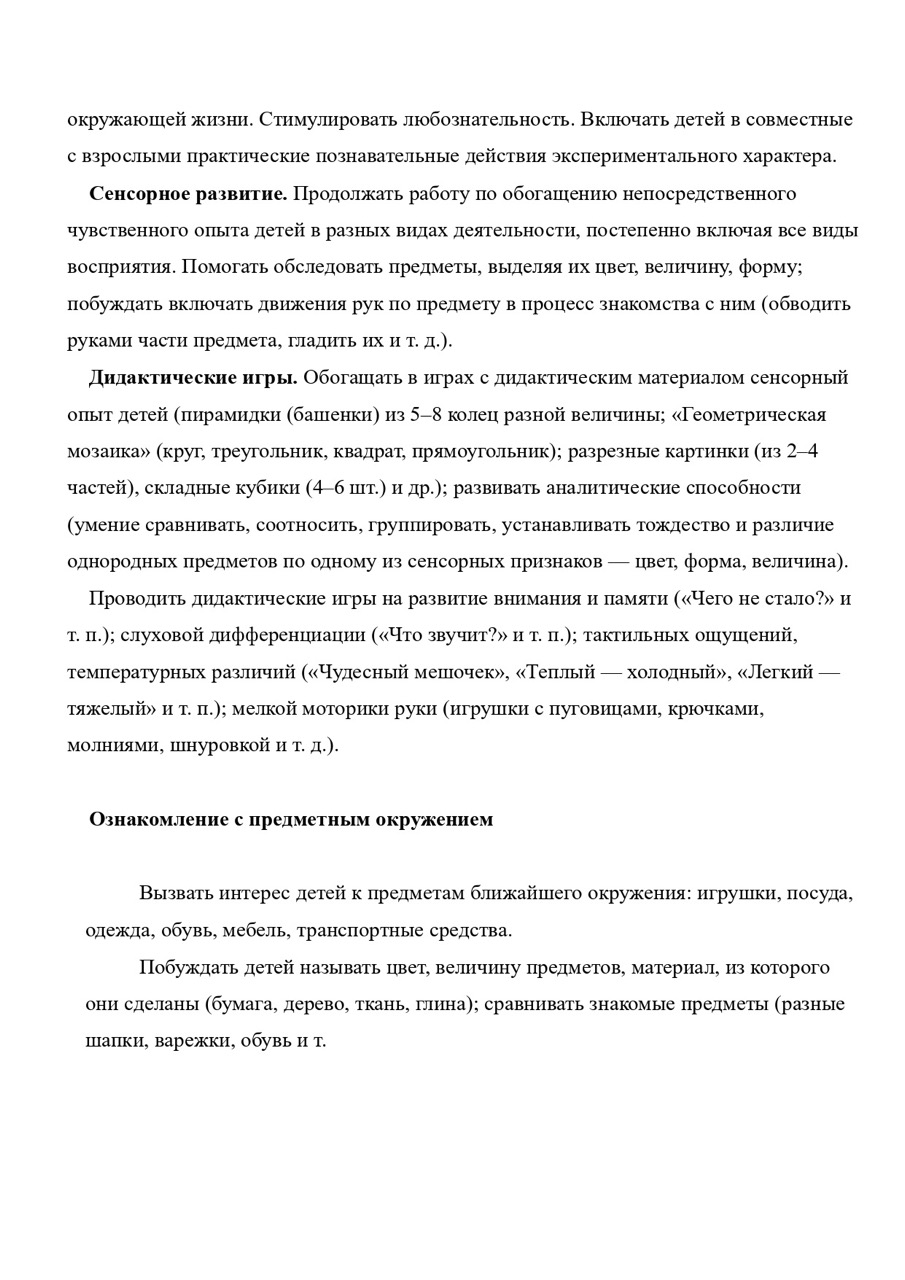 окружающей жизни. Стимулировать любознательность. Включать детей в совместные с взрослыми практические познавательные действия экспериментального характера.

Сенсорное развитие. Продолжать работу по обогащению непосредственного чувственного опыта детей в разных видах деятельности, постепенно включая все виды восприятия. Помогать обследовать предметы, выделяя их цвет, величину, форму; побуждать включать движения рук по предмету в процесс знакомства с ним (обводить руками части предмета, гладить их и т. д.).

Дидактические игры. Обогащать в играх с дидактическим материалом сенсорный опыт детей (пирамидки (башенки) из 5–8 колец разной величины; «Геометрическая мозаика» (круг, треугольник, квадрат, прямоугольник); разрезные картинки (из 2–4 частей), складные кубики (4–6 шт.) и др.); развивать аналитические способности (умение сравнивать, соотносить, группировать, устанавливать тождество и различие однородных предметов по одному из сенсорных признаков — цвет, форма, величина).

Проводить дидактические игры на развитие внимания и памяти («Чего не стало?» и т. п.); слуховой дифференциации («Что звучит?» и т. п.); тактильных ощущений, температурных различий («Чудесный мешочек», «Теплый — холодный», «Легкий — тяжелый» и т. п.); мелкой моторики руки (игрушки с пуговицами, крючками, молниями, шнуровкой и т. д.).

Ознакомление с предметным окружением

Вызвать интерес детей к предметам ближайшего окружения: игрушки, посуда, одежда, обувь, мебель, транспортные средства.

Побуждать детей называть цвет, величину предметов, материал, из которого они сделаны (бумага, дерево, ткань, глина); сравнивать знакомые предметы (разные шапки, варежки, обувь и т.